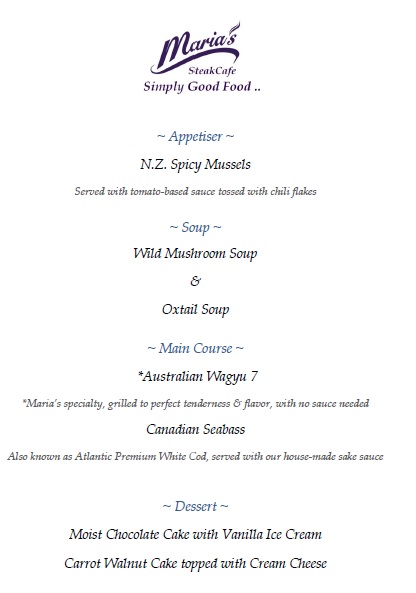 Maria's
SteakCafe
Simply Good Food ..

~ Appetiser ~

N.Z. Spicy Mussels

Served with tomato-based sauce tossed with chili flakes

~ Soup ~

Wild Mushroom Soup

&

Oxtail Soup

~ Main Course ~

*Australian Wagyu 7

*Maria's specialty, grilled to perfect tenderness & flavor, with no sauce needed

Canadian Seabass

Also known as Atlantic Premium White Cod, served with our house-made sake sauce

~ Dessert ~

Moist Chocolate Cake with Vanilla Ice Cream

Carrot Walnut Cake topped with Cream Cheese